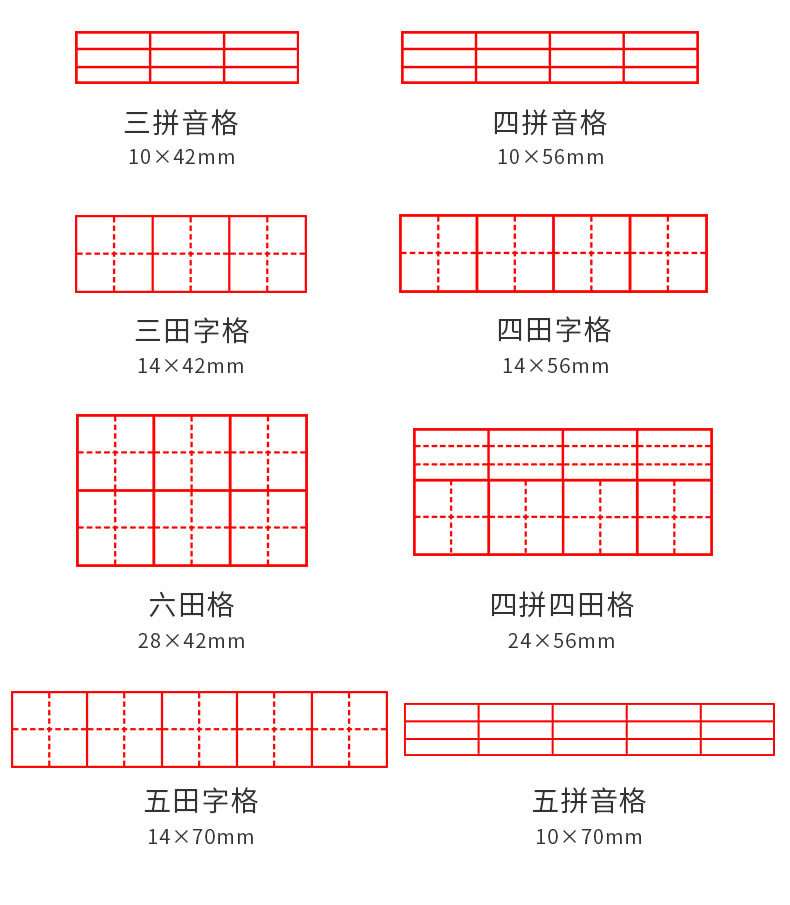 三拼音格
10×42mm

四拼音格
10×56mm

三田字格
14×42mm

四田字格
14×56mm

六田格
28×42mm

四拼四田格
24×56mm

五田字格
14×70mm

五拼音格
10×70mm